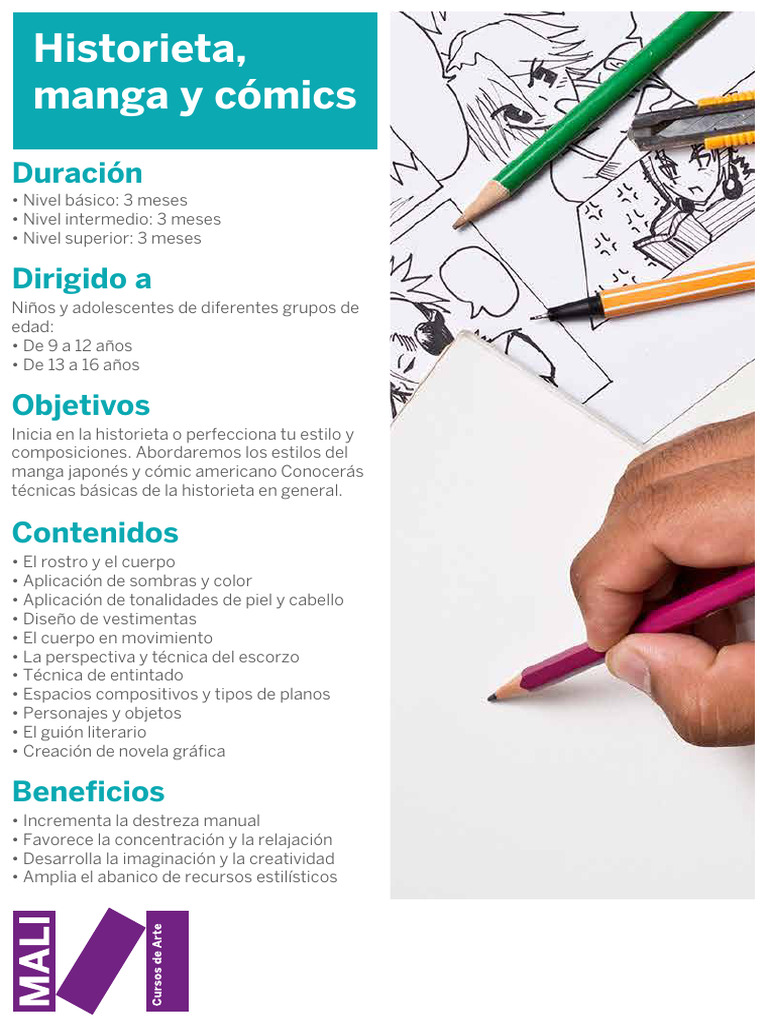 Historieta, manga y cómics

Duración
• Nivel básico: 3 meses
• Nivel intermedio: 3 meses
• Nivel superior: 3 meses

Dirigido a
Niños y adolescentes de diferentes grupos de edad:
• De 9 a 12 años
• De 13 a 16 años

Objetivos
Inicia en la historieta o perfecciona tu estilo y composiciones. Abordaremos los estilos del manga japonés y cómic americano Conocerás técnicas básicas de la historieta en general.

Contenidos
• El rostro y el cuerpo
• Aplicación de sombras y color
• Aplicación de tonalidades de piel y cabello
• Diseño de vestimentas
• El cuerpo en movimiento
• La perspectiva y técnica del escorzo
• Técnica de entintado
• Espacios compositivos y tipos de planos
• Personajes y objetos
• El guión literario
• Creación de novela gráfica

Beneficios
• Incrementa la destreza manual
• Favorece la concentración y la relajación
• Desarrolla la imaginación y la creatividad
• Amplia el abanico de recursos estilísticos

MALI
Cursos de Arte